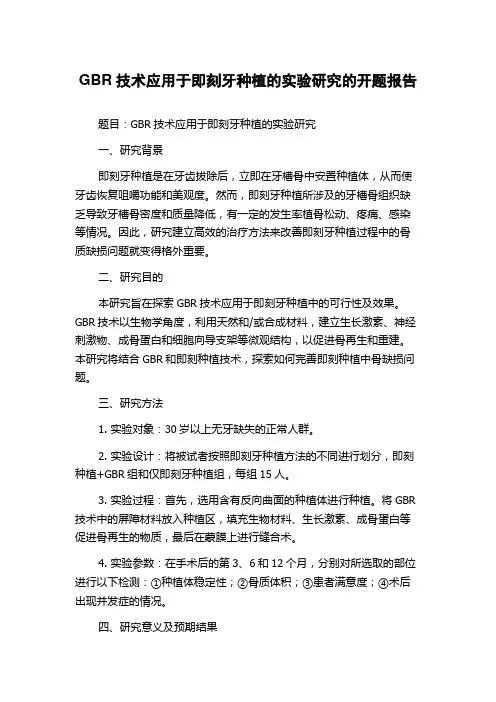 GBR 技术应用于即刻牙种植的实验研究的开题报告

题目：GBR 技术应用于即刻牙种植的实验研究

一、研究背景

即刻牙种植是在牙齿拔除后，立即在牙槽骨中安置种植体，从而使牙齿恢复咀嚼功能和美观度。然而，即刻牙种植所涉及的牙槽骨组织缺乏导致牙槽骨密度和质量降低，有一定的发生率植骨松动、疼痛、感染等情况。因此，研究建立高效的治疗方法来改善即刻牙种植过程中的骨质缺损问题就变得格外重要。

二、研究目的

本研究旨在探索 GBR 技术应用于即刻牙种植中的可行性及效果。GBR 技术以生物学角度，利用天然和/或合成材料，建立生长激素、神经刺激物、成骨蛋白和细胞向导支架等微观结构，以促进骨再生和重建。本研究将结合 GBR 和即刻种植技术，探索如何完善即刻种植中骨缺损问题。

三、研究方法

1. 实验对象：30 岁以上无牙缺失的正常人群。

2. 实验设计：将被试者按照即刻牙种植方法的不同进行划分，即刻种植+GBR 组和仅即刻牙种植组，每组 15 人。

3. 实验过程：首先，选用含有反向曲面的种植体进行种植。将 GBR 技术中的屏障材料放入种植区，填充生物材料、生长激素、成骨蛋白等促进骨再生的物质，最后在黏膜上进行缝合术。

4. 实验参数：在手术后的第 3、6 和 12 个月，分别对所选取的部位进行以下检测：①种植体稳定性；②骨质体积；③患者满意度；④术后出现并发症的情况。

四、研究意义及预期结果